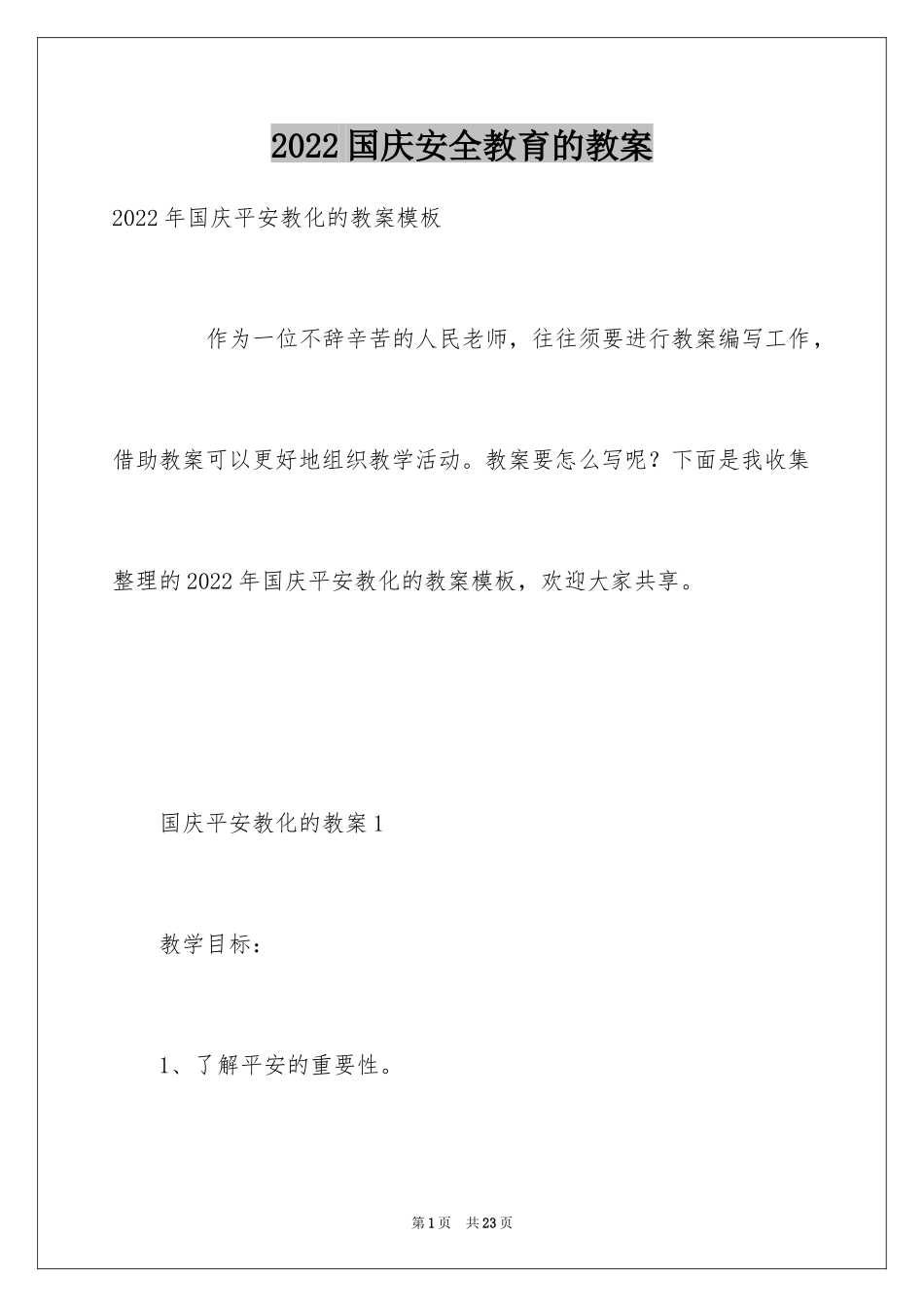 2022国庆安全教育的教案

2022年国庆平安教化的教案模板

作为一位不辞辛苦的人民老师，往往须要进行教案编写工作，借助教案可以更好地组织教学活动。教案要怎么写呢？下面是我收集整理的2022年国庆平安教化的教案模板，欢迎大家共享。

国庆平安教化的教案1

教学目标：

1、了解平安的重要性。

第1页　共23页